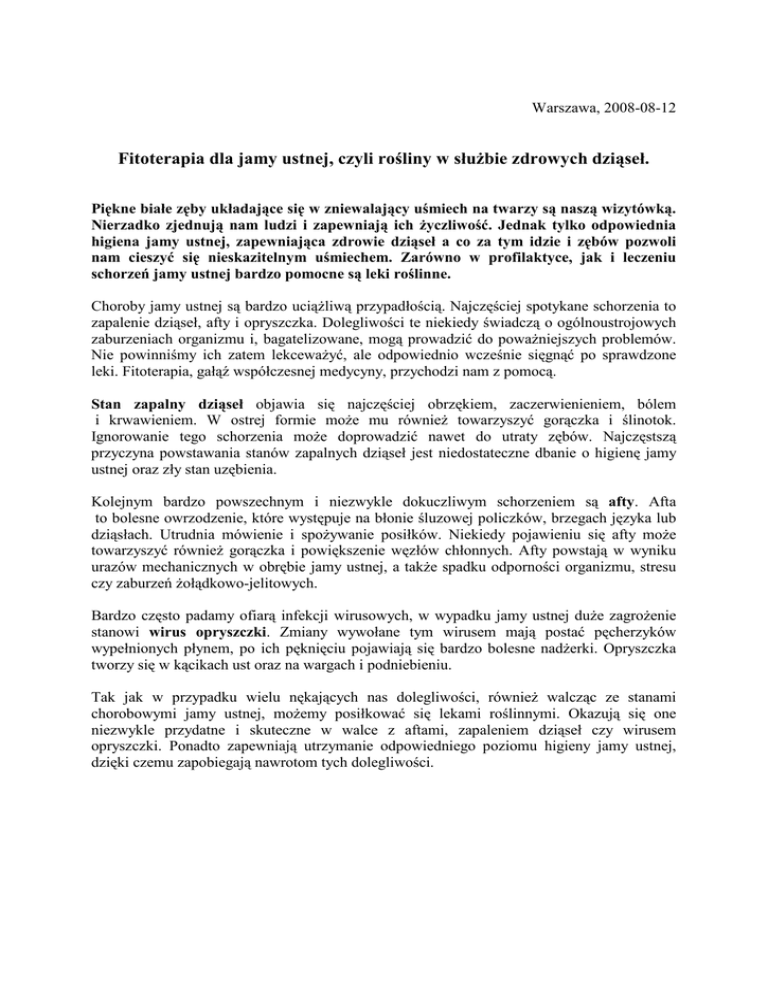 Warszawa, 2008-08-12

Fitoterapia dla jamy ustnej, czyli rośliny w służbie zdrowych dziąseł.

Piękne białe zęby układające się w zniewalający uśmiech na twarzy są naszą wizytówką. Nierzadko zjednują nam ludzi i zapewniają ich życzliwość. Jednak tylko odpowiednia higiena jamy ustnej, zapewniająca zdrowie dziąseł a co za tym idzie i zębów pozwoli nam cieszyć się nieskazitelnym uśmiechem. Zarówno w profilaktyce, jak i leczeniu schorzeń jamy ustnej bardzo pomocne są leki roślinne.

Choroby jamy ustnej są bardzo uciążliwą przypadłością. Najczęściej spotykane schorzenia to zapalenie dziąseł, afty i opryszczka. Dolegliwości te niekiedy świadczą o ogólnoustrojowych zaburzeniach organizmu i, bagatelizowane, mogą prowadzić do poważniejszych problemów. Nie powinniśmy ich zatem lekceważyć, ale odpowiednio wcześnie sięgnąć po sprawdzone leki. Fitoterapia, gałąź współczesnej medycyny, przychodzi nam z pomocą.

Stan zapalny dziąseł objawia się najczęściej obrzękiem, zaczerwienieniem, bólem i krwawieniem. W ostrej formie może mu również towarzyszyć gorączka i ślinotok. Ignorowanie tego schorzenia może doprowadzić nawet do utraty zębów. Najczęstszą przyczyna powstawania stanów zapalnych dziąseł jest niedostateczne dbanie o higienę jamy ustnej oraz zły stan uzębienia.

Kolejnym bardzo powszechnym i niezwykle dokuczliwym schorzeniem są afty. Afta to bolesne owrzodzenie, które występuje na błonie śluzowej policzków, brzegach języka lub dziąsłach. Utrudnia mówienie i spożywanie posiłków. Niekiedy pojawieniu się afty może towarzyszyć również gorączka i powiększenie węzłów chłonnych. Afty powstają w wyniku urazów mechanicznych w obrębie jamy ustnej, a także spadku odporności organizmu, stresu czy zaburzeń żołądkowo-jelitowych.

Bardzo często padamy ofiarą infekcji wirusowych, w wypadku jamy ustnej duże zagrożenie stanowi wirus opryszczki. Zmiany wywołane tym wirusem mają postać pęcherzyków wypełnionych płynem, po ich pęknięciu pojawiają się bardzo bolesne nadżerki. Opryszczka tworzy się w kącikach ust oraz na wargach i podniebieniu.

Tak jak w przypadku wielu nękających nas dolegliwości, również walcząc ze stanami chorobowymi jamy ustnej, możemy posiłkować się lekami roślinnymi. Okazują się one niezwykle przydatne i skuteczne w walce z aftami, zapaleniem dziąseł czy wirusem opryszczki. Ponadto zapewniają utrzymanie odpowiedniego poziomu higieny jamy ustnej, dzięki czemu zapobiegają nawrotom tych dolegliwości.